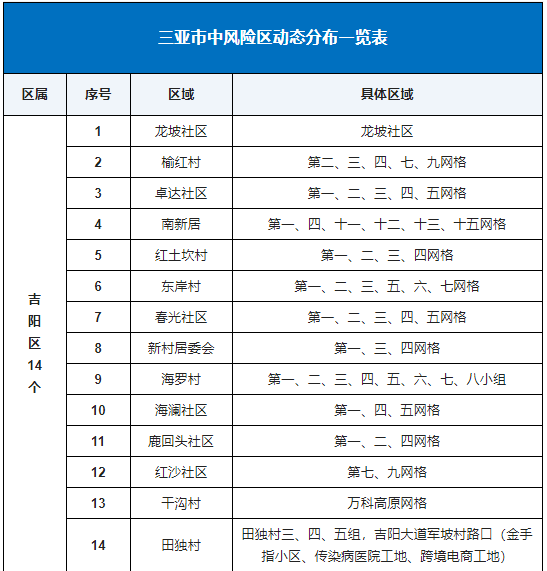 三亚市中风险区动态分布一览表

| 区属 | 序号 | 区域 | 具体区域 |
|---|---|---|---|
| 吉阳区14个 | 1 | 龙坡社区 | 龙坡社区 |
| | 2 | 榆红村 | 第二、三、四、七、九网格 |
| | 3 | 卓达社区 | 第一、二、三、四、五网格 |
| | 4 | 南新居 | 第一、四、十一、十二、十三、十五网格 |
| | 5 | 红土坎村 | 第一、二、三、四网格 |
| | 6 | 东岸村 | 第一、二、三、五、六、七网格 |
| | 7 | 春光社区 | 第一、二、三、四、五网格 |
| | 8 | 新村居委会 | 第一、三、四网格 |
| | 9 | 海罗村 | 第一、二、三、四、五、六、七、八小组 |
| | 10 | 海澜社区 | 第一、四、五网格 |
| | 11 | 鹿回头社区 | 第一、二、四网格 |
| | 12 | 红沙社区 | 第七、九网格 |
| | 13 | 干沟村 | 万科高原网格 |
| | 14 | 田独村 | 田独村三、四、五组，吉阳大道军坡村路口（金手指小区、传染病医院工地、跨境电商工地） |